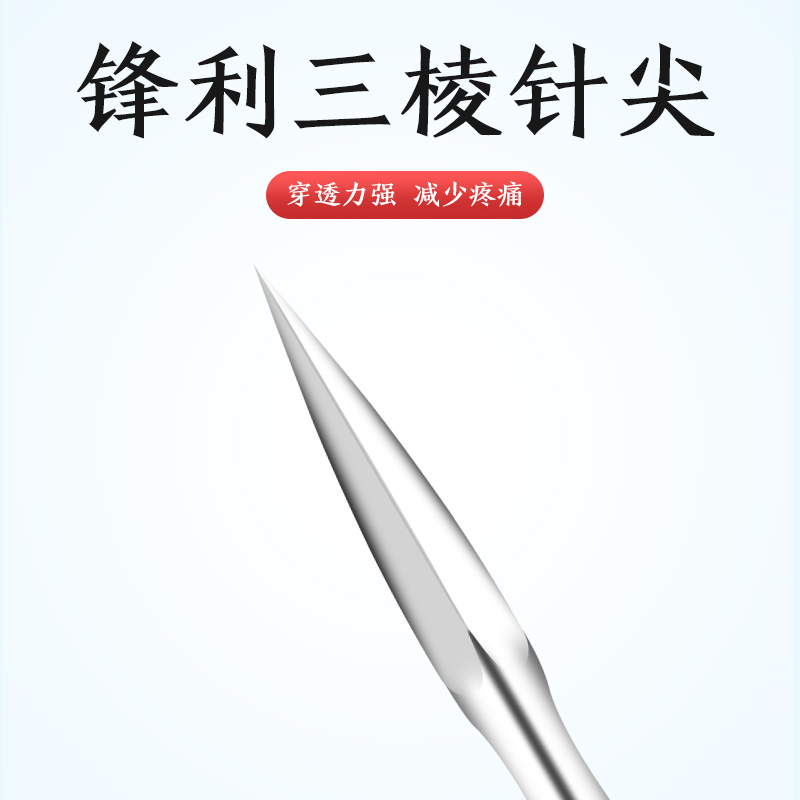 锋利三棱针尖

穿透力强 减少疼痛